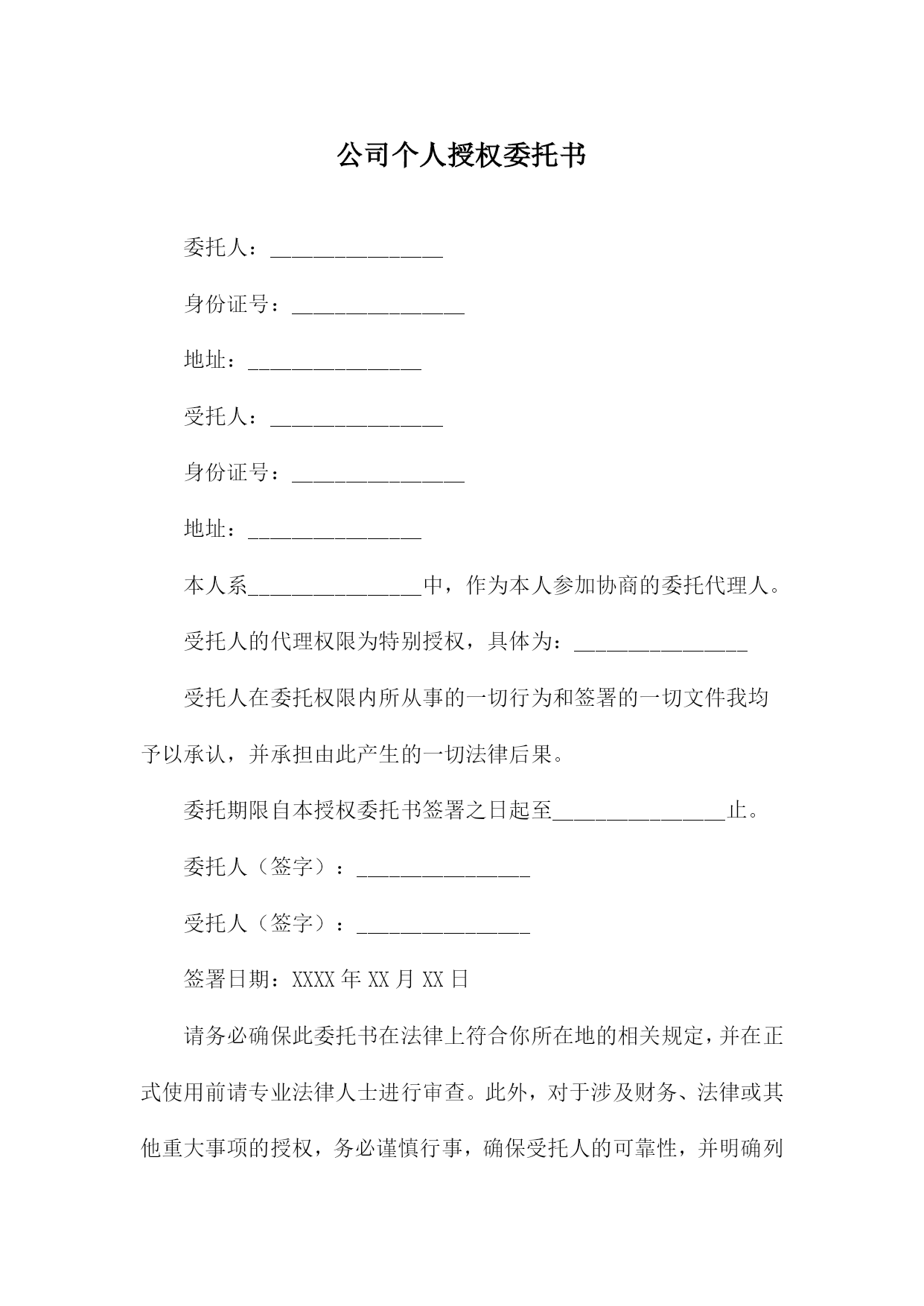 公司个人授权委托书

委托人：________________

身份证号：________________

地址：________________

受托人：________________

身份证号：________________

地址：________________

本人系________________中，作为本人参加协商的委托代理人。

受托人的代理权限为特别授权，具体为：________________

受托人在委托权限内所从事的一切行为和签署的一切文件我均予以承认，并承担由此产生的一切法律后果。

委托期限自本授权委托书签署之日起至________________止。

委托人（签字）：________________

受托人（签字）：________________

签署日期：XXXX 年 XX 月 XX 日

请务必确保此委托书在法律上符合你所在地的相关规定，并在正式使用前请专业法律人士进行审查。此外，对于涉及财务、法律或其他重大事项的授权，务必谨慎行事，确保受托人的可靠性，并明确列